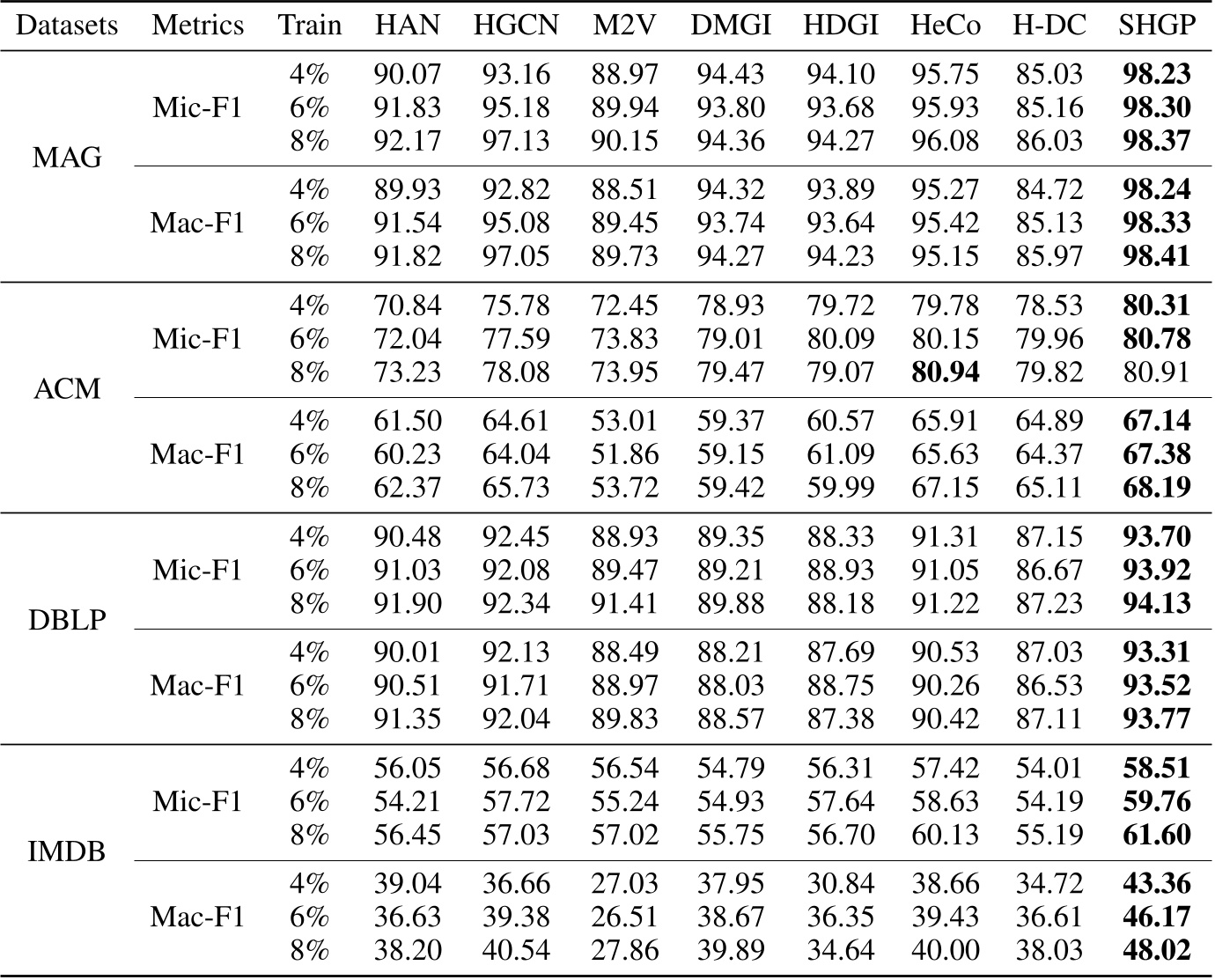 | Datasets | Metrics | Train | HAN | HGCN | M2V | DMGI | HDGI | HeCo | H-DC | SHGP |
|---|---|---|---|---|---|---|---|---|---|---|
| MAG | Mic-F1 | 4% | 90.07 | 93.16 | 88.97 | 94.43 | 94.10 | 95.75 | 85.03 | **98.23** |
| | | 6% | 91.83 | 95.18 | 89.94 | 93.80 | 93.68 | 95.93 | 85.16 | **98.30** |
| | | 8% | 92.17 | 97.13 | 90.15 | 94.36 | 94.27 | 96.08 | 86.03 | **98.37** |
| | Mac-F1 | 4% | 89.93 | 92.82 | 88.51 | 94.32 | 93.89 | 95.27 | 84.72 | **98.24** |
| | | 6% | 91.54 | 95.08 | 89.45 | 93.74 | 93.64 | 95.42 | 85.13 | **98.33** |
| | | 8% | 91.82 | 97.05 | 89.73 | 94.27 | 94.23 | 95.15 | 85.97 | **98.41** |
| ACM | Mic-F1 | 4% | 70.84 | 75.78 | 72.45 | 78.93 | 79.72 | 79.78 | 78.53 | **80.31** |
| | | 6% | 72.04 | 77.59 | 73.83 | 79.01 | 80.09 | 80.15 | 79.96 | **80.78** |
| | | 8% | 73.23 | 78.08 | 73.95 | 79.47 | 79.07 | **80.94** | 79.82 | 80.91 |
| | Mac-F1 | 4% | 61.50 | 64.61 | 53.01 | 59.37 | 60.57 | 65.91 | 64.89 | **67.14** |
| | | 6% | 60.23 | 64.04 | 51.86 | 59.15 | 61.09 | 65.63 | 64.37 | **67.38** |
| | | 8% | 62.37 | 65.73 | 53.72 | 59.42 | 59.99 | 67.15 | 65.11 | **68.19** |
| DBLP | Mic-F1 | 4% | 90.48 | 92.45 | 88.93 | 89.35 | 88.33 | 91.31 | 87.15 | **93.70** |
| | | 6% | 91.03 | 92.08 | 89.47 | 89.21 | 88.93 | 91.05 | 86.67 | **93.92** |
| | | 8% | 91.90 | 92.34 | 91.41 | 89.88 | 88.18 | 91.22 | 87.23 | **94.13** |
| | Mac-F1 | 4% | 90.01 | 92.13 | 88.49 | 88.21 | 87.69 | 90.53 | 87.03 | **93.31** |
| | | 6% | 90.51 | 91.71 | 88.97 | 88.03 | 88.75 | 90.26 | 86.53 | **93.52** |
| | | 8% | 91.35 | 92.04 | 89.83 | 88.57 | 87.38 | 90.42 | 87.11 | **93.77** |
| IMDB | Mic-F1 | 4% | 56.05 | 56.68 | 56.54 | 54.79 | 56.31 | 57.42 | 54.01 | **58.51** |
| | | 6% | 54.21 | 57.72 | 55.24 | 54.93 | 57.64 | 58.63 | 54.19 | **59.76** |
| | | 8% | 56.45 | 57.03 | 57.02 | 55.75 | 56.70 | 60.13 | 55.19 | **61.60** |
| | Mac-F1 | 4% | 39.04 | 36.66 | 27.03 | 37.95 | 30.84 | 38.66 | 34.72 | **43.36** |
| | | 6% | 36.63 | 39.38 | 26.51 | 38.67 | 36.35 | 39.43 | 36.61 | **46.17** |
| | | 8% | 38.20 | 40.54 | 27.86 | 39.89 | 34.64 | 40.00 | 38.03 | **48.02** |